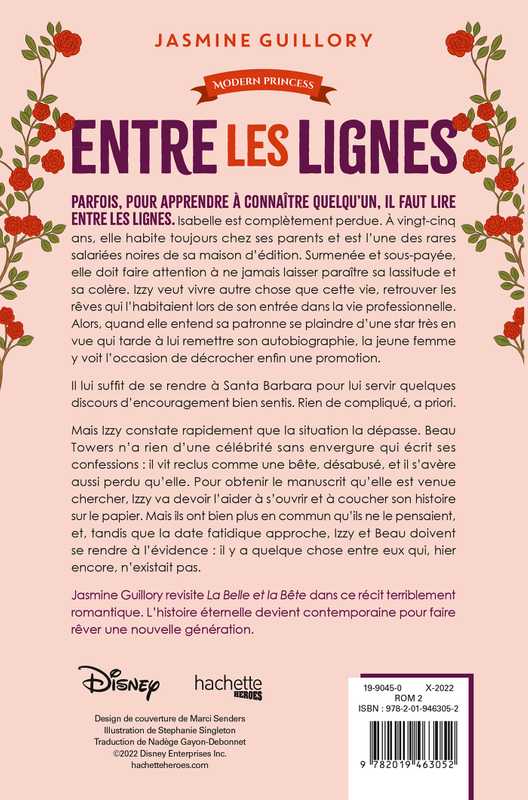 JASMINE GUILLORY

MODERN PRINCESS

ENTRE LES LIGNES

PARFOIS, POUR APPRENDRE À CONNAÎTRE QUELQU'UN, IL FAUT LIRE ENTRE LES LIGNES. Isabelle est complètement perdue. À vingt-cinq ans, elle habite toujours chez ses parents et est l'une des rares salariées noires de sa maison d'édition. Surmenée et sous-payée, elle doit faire attention à ne jamais laisser paraître sa lassitude et sa colère. Izzy veut vivre autre chose que cette vie, retrouver les rêves qui l'habitaient lors de son entrée dans la vie professionnelle. Alors, quand elle entend sa patronne se plaindre d'une star très en vue qui tarde à lui remettre son autobiographie, la jeune femme y voit l'occasion de décrocher enfin une promotion.

Il lui suffit de se rendre à Santa Barbara pour lui servir quelques discours d'encouragement bien sentis. Rien de compliqué, a priori.

Mais Izzy constate rapidement que la situation la dépasse. Beau Towers n'a rien d'une célébrité sans envergure qui écrit ses confessions : il vit reclus comme une bête, désabusé, et il s'avère aussi perdu qu'elle. Pour obtenir le manuscrit qu'elle est venue chercher, Izzy va devoir l'aider à s'ouvrir et à coucher son histoire sur le papier. Mais ils ont bien plus en commun qu'ils ne le pensaient, et, tandis que la date fatidique approche, Izzy et Beau doivent se rendre à l'évidence : il y a quelque chose entre eux qui, hier encore, n'existait pas.

Jasmine Guillory revisite La Belle et la Bête dans ce récit terriblement romantique. L'histoire éternelle devient contemporaine pour faire rêver une nouvelle génération.

Disney hachette HEROES

Design de couverture de Marci Senders
Illustration de Stephanie Singleton
Traduction de Nadège Gayon-Debonnet
©2022 Disney Enterprises Inc.
hachetteheroes.com

19-9045-0 X-2022
ROM 2
ISBN : 978-2-01-946305-2

9 782019 463052